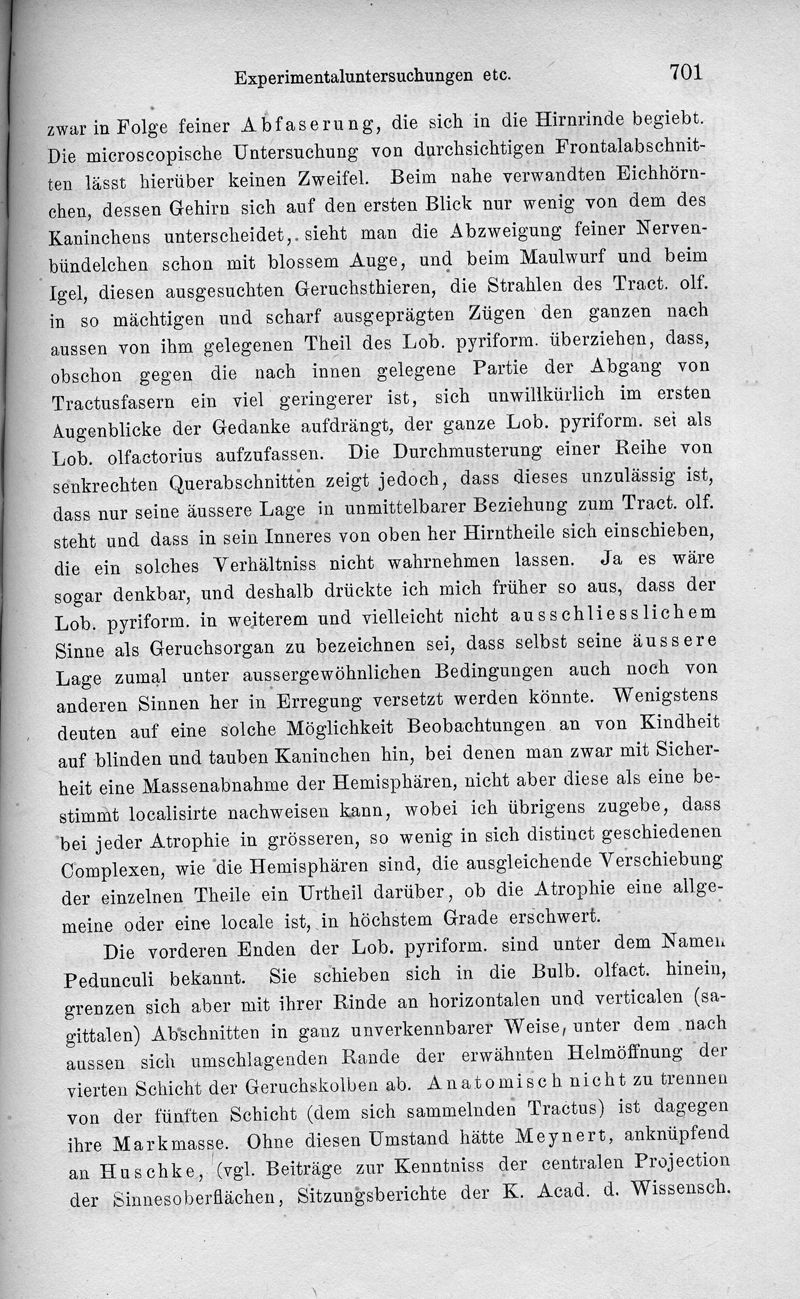 Experimentaluntersuchungen etc. 701

zwar in Folge feiner Abfaserung, die sich in die Hirnrinde begiebt. Die microscopische Untersuchung von durchsichtigen Frontalabschnitten lässt hierüber keinen Zweifel. Beim nahe verwandten Eichhörnchen, dessen Gehirn sich auf den ersten Blick nur wenig von dem des Kaninchens unterscheidet, sieht man die Abzweigung feiner Nervenbündelchen schon mit blossem Auge, und beim Maulwurf und beim Igel, diesen ausgesuchten Geruchsthieren, die Strahlen des Tract. olf. in so mächtigen und scharf ausgeprägten Zügen den ganzen nach aussen von ihm gelegenen Theil des Lob. pyriform. überziehen, dass, obschon gegen die nach innen gelegene Partie der Abgang von Tractusfasern ein viel geringerer ist, sich unwillkürlich im ersten Augenblicke der Gedanke aufdrängt, der ganze Lob. pyriform. sei als Lob. olfactorius aufzufassen. Die Durchmusterung einer Reihe von senkrechten Querabschnitten zeigt jedoch, dass dieses unzulässig ist, dass nur seine äussere Lage in unmittelbarer Beziehung zum Tract. olf. steht und dass in sein Inneres von oben her Hirntheile sich einschieben, die ein solches Verhältniss nicht wahrnehmen lassen. Ja es wäre sogar denkbar, und deshalb drückte ich mich früher so aus, dass der Lob. pyriform. in weiterem und vielleicht nicht ausschliesslichem Sinne als Geruchsorgan zu bezeichnen sei, dass selbst seine äussere Lage zumal unter aussergewöhnlichen Bedingungen auch noch von anderen Sinnen her in Erregung versetzt werden könnte. Wenigstens deuten auf eine solche Möglichkeit Beobachtungen an von Kindheit auf blinden und tauben Kaninchen hin, bei denen man zwar mit Sicherheit eine Massenabnahme der Hemisphären, nicht aber diese als eine bestimmt localisirte nachweisen kann, wobei ich übrigens zugebe, dass bei jeder Atrophie in grösseren, so wenig in sich distinct geschiedenen Complexen, wie die Hemisphären sind, die ausgleichende Verschiebung der einzelnen Theile ein Urtheil darüber, ob die Atrophie eine allgemeine oder eine locale ist, in höchstem Grade erschwert.

Die vorderen Enden der Lob. pyriform. sind unter dem Namen Pedunculi bekannt. Sie schieben sich in die Bulb. olfact. hinein, grenzen sich aber mit ihrer Rinde an horizontalen und verticalen (sagittalen) Abschnitten in ganz unverkennbarer Weise, unter dem nach aussen sich umschlagenden Rande der erwähnten Helmöffnung der vierten Schicht der Geruchskolben ab. Anatomisch nicht zu trennen von der fünften Schicht (dem sich sammelnden Tractus) ist dagegen ihre Markmasse. Ohne diesen Umstand hätte Meynert, anknüpfend an Huschke, (vgl. Beiträge zur Kenntniss der centralen Projection der Sinnesoberflächen, Sitzungsberichte der K. Acad. d. Wissensch.